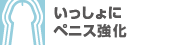 いっしょに
ペニス強化